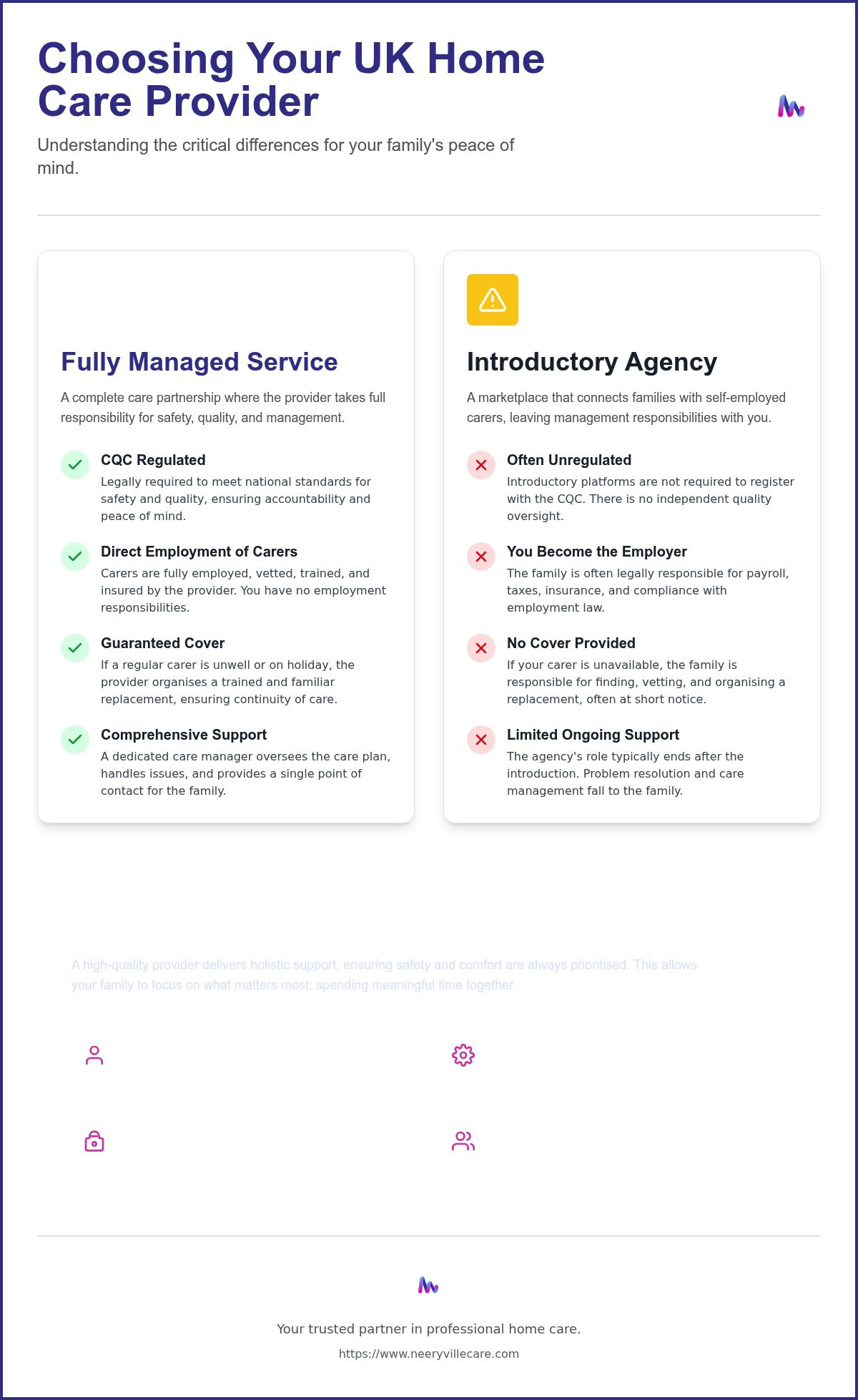 Choosing Your UK Home Care Provider

Understanding the critical differences for your family's peace of mind.

Fully Managed Service

A complete care partnership where the provider takes full responsibility for safety, quality, and management.

CQC Regulated
Legally required to meet national standards for safety and quality, ensuring accountability and peace of mind.

Direct Employment of Carers
Carers are fully employed, vetted, trained, and insured by the provider. You have no employment responsibilities.

Guaranteed Cover
If a regular carer is unwell or on holiday, the provider organises a trained and familiar replacement, ensuring continuity of care.

Comprehensive Support
A dedicated care manager oversees the care plan, handles issues, and provides a single point of contact for the family.

Introductory Agency

A marketplace that connects families with self-employed carers, leaving management responsibilities with you.

Often Unregulated
Introductory platforms are not required to register with the CQC. There is no independent quality oversight.

You Become the Employer
The family is often legally responsible for payroll, taxes, insurance, and compliance with employment law.

No Cover Provided
If your carer is unavailable, the family is responsible for finding, vetting, and organising a replacement, often at short notice.

Limited Ongoing Support
The agency's role typically ends after the introduction. Problem resolution and care management fall to the family.

A high-quality provider delivers holistic support, ensuring safety and comfort are always prioritised. This allows your family to focus on what matters most: spending meaningful time together.

Your trusted partner in professional home care.

https://www.neeryvillecare.com